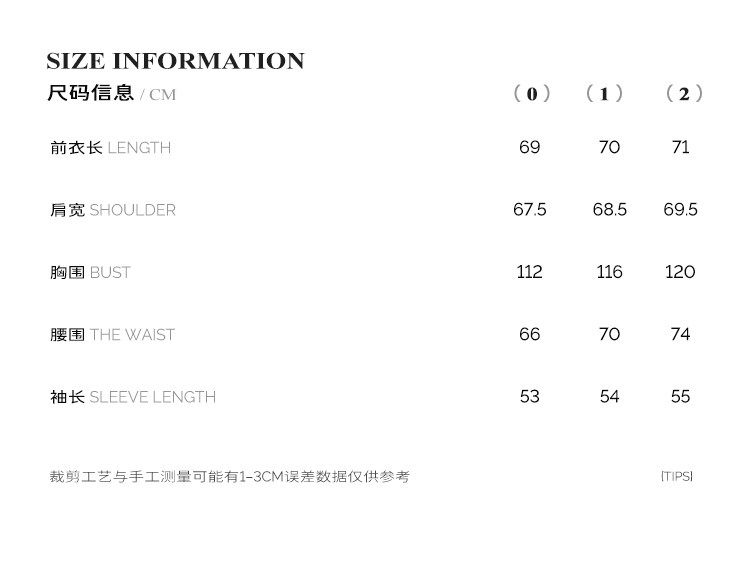 SIZE INFORMATION

| 尺码信息 / CM | （0） | （1） | （2） |
|---|---|---|---|
| 前衣长 LENGTH | 69 | 70 | 71 |
| 肩宽 SHOULDER | 67.5 | 68.5 | 69.5 |
| 胸围 BUST | 112 | 116 | 120 |
| 腰围 THE WAIST | 66 | 70 | 74 |
| 袖长 SLEEVE LENGTH | 53 | 54 | 55 |

裁剪工艺与手工测量可能有1-3CM误差数据仅供参考

[TIPS]